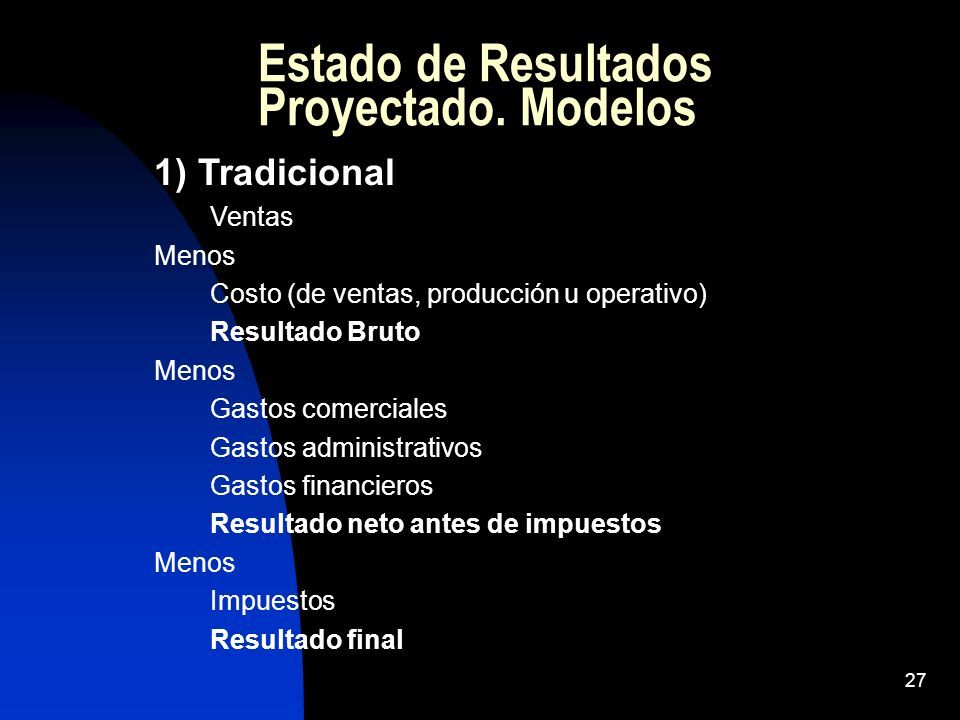 Estado de Resultados Proyectado. Modelos

1) Tradicional

Ventas

Menos

Costo (de ventas, producción u operativo)

Resultado Bruto

Menos

Gastos comerciales

Gastos administrativos

Gastos financieros

Resultado neto antes de impuestos

Menos

Impuestos

Resultado final

27